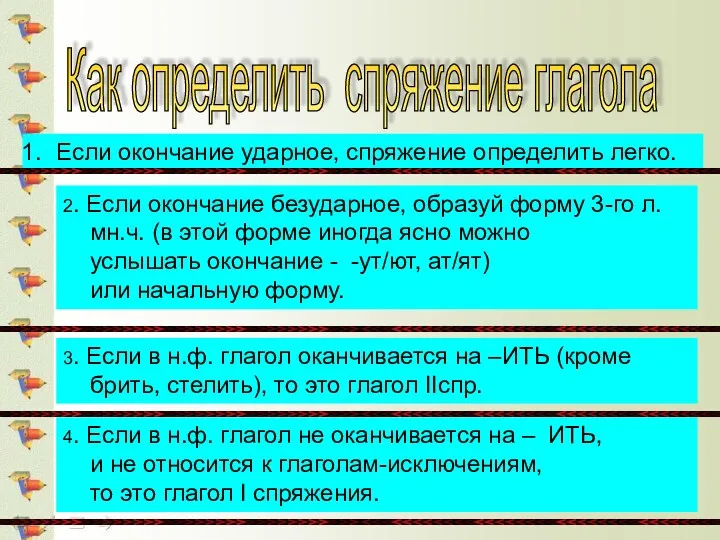 Как определить спряжение глагола

1. Если окончание ударное, спряжение определить легко.

2. Если окончание безударное, образуй форму 3-го л. мн.ч. (в этой форме иногда ясно можно услышать окончание - -ут/ют, ат/ят) или начальную форму.

3. Если в н.ф. глагол оканчивается на –ИТЬ (кроме брить, стелить), то это глагол IIспр.

4. Если в н.ф. глагол не оканчивается на – ИТЬ, и не относится к глаголам-исключениям, то это глагол I спряжения.